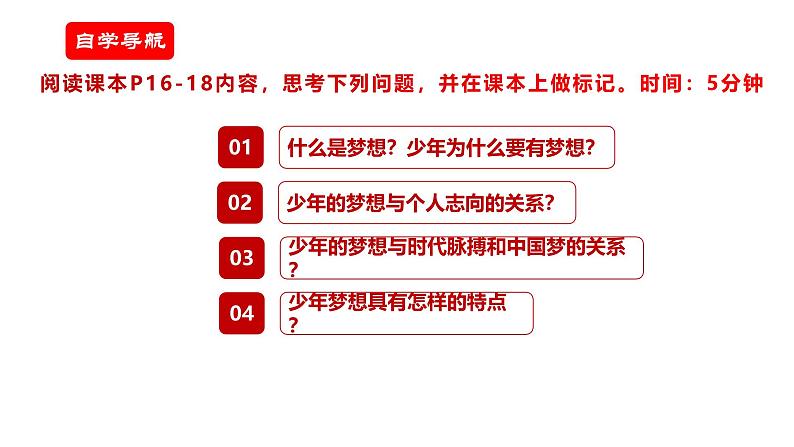 自学导航

阅读课本P16-18内容，思考下列问题，并在课本上做标记。时间：5分钟

01 什么是梦想？少年为什么要有梦想？

02 少年的梦想与个人志向的关系？

03 少年的梦想与时代脉搏和中国梦的关系？

04 少年梦想具有怎样的特点？